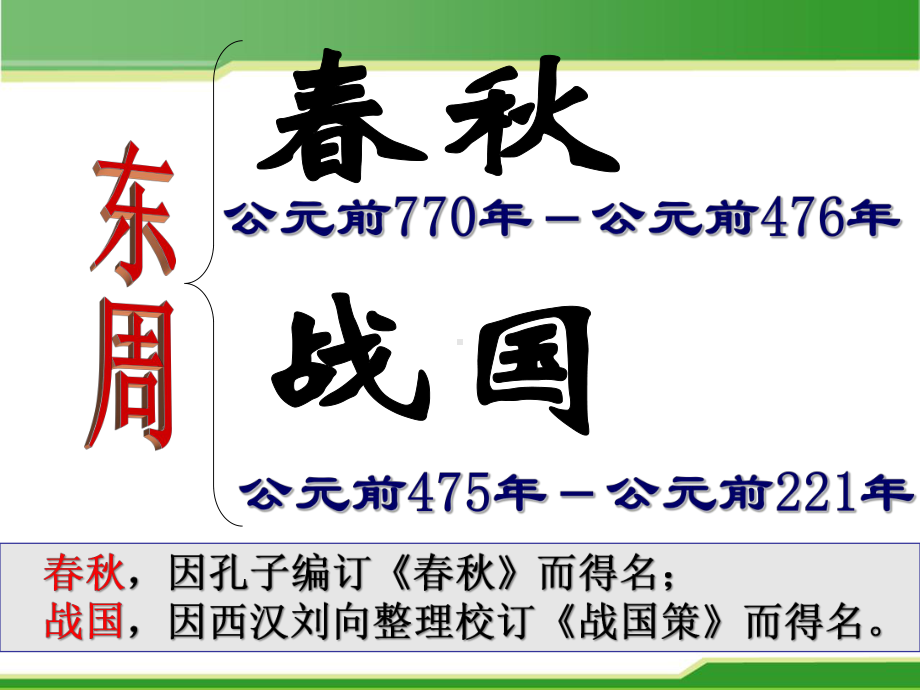 东周

春秋

公元前770年－公元前476年

战国

公元前475年－公元前221年

春秋，因孔子编订《春秋》而得名；
战国，因西汉刘向整理校订《战国策》而得名。